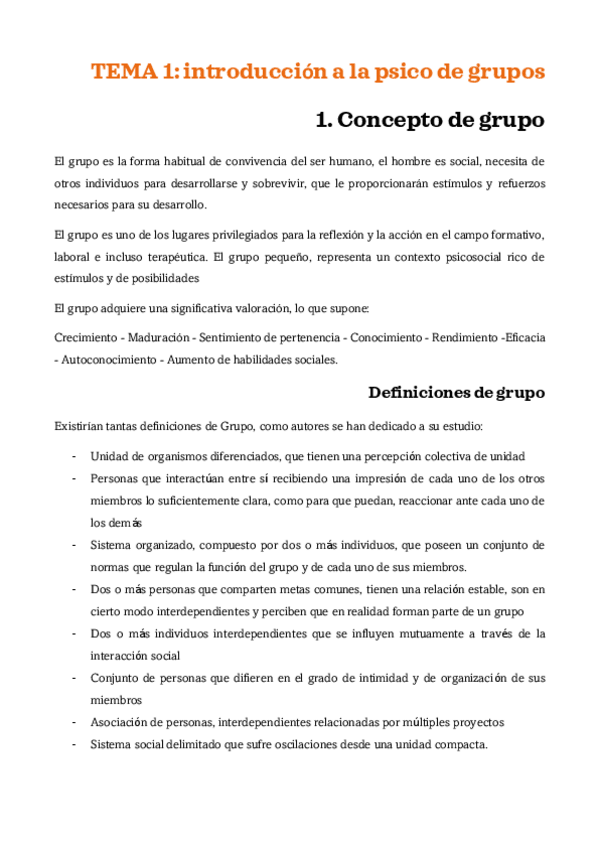 TEMA 1: introducción a la psico de grupos

1. Concepto de grupo

El grupo es la forma habitual de convivencia del ser humano, el hombre es social, necesita de otros individuos para desarrollarse y sobrevivir, que le proporcionarán estímulos y refuerzos necesarios para su desarrollo.

El grupo es uno de los lugares privilegiados para la reflexión y la acción en el campo formativo, laboral e incluso terapéutica. El grupo pequeño, representa un contexto psicosocial rico de estímulos y de posibilidades

El grupo adquiere una significativa valoración, lo que supone:

Crecimiento - Maduración - Sentimiento de pertenencia - Conocimiento - Rendimiento -Eficacia - Autoconocimiento - Aumento de habilidades sociales.

Definiciones de grupo

Existirían tantas definiciones de Grupo, como autores se han dedicado a su estudio:

- Unidad de organismos diferenciados, que tienen una percepción colectiva de unidad
- Personas que interactúan entre sí recibiendo una impresión de cada uno de los otros miembros lo suficientemente clara, como para que puedan, reaccionar ante cada uno de los demás
- Sistema organizado, compuesto por dos o más individuos, que poseen un conjunto de normas que regulan la función del grupo y de cada uno de sus miembros.
- Dos o más personas que comparten metas comunes, tienen una relación estable, son en cierto modo interdependientes y perciben que en realidad forman parte de un grupo
- Dos o más individuos interdependientes que se influyen mutuamente a través de la interacción social
- Conjunto de personas que difieren en el grado de intimidad y de organización de sus miembros
- Asociación de personas, interdependientes relacionadas por múltiples proyectos
- Sistema social delimitado que sufre oscilaciones desde una unidad compacta.